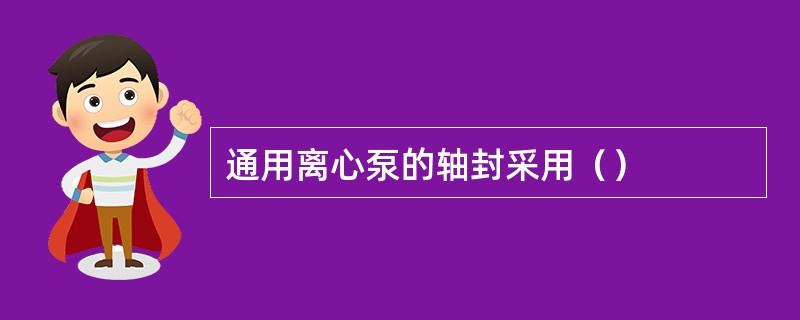 通用离心泵的轴封采用（）